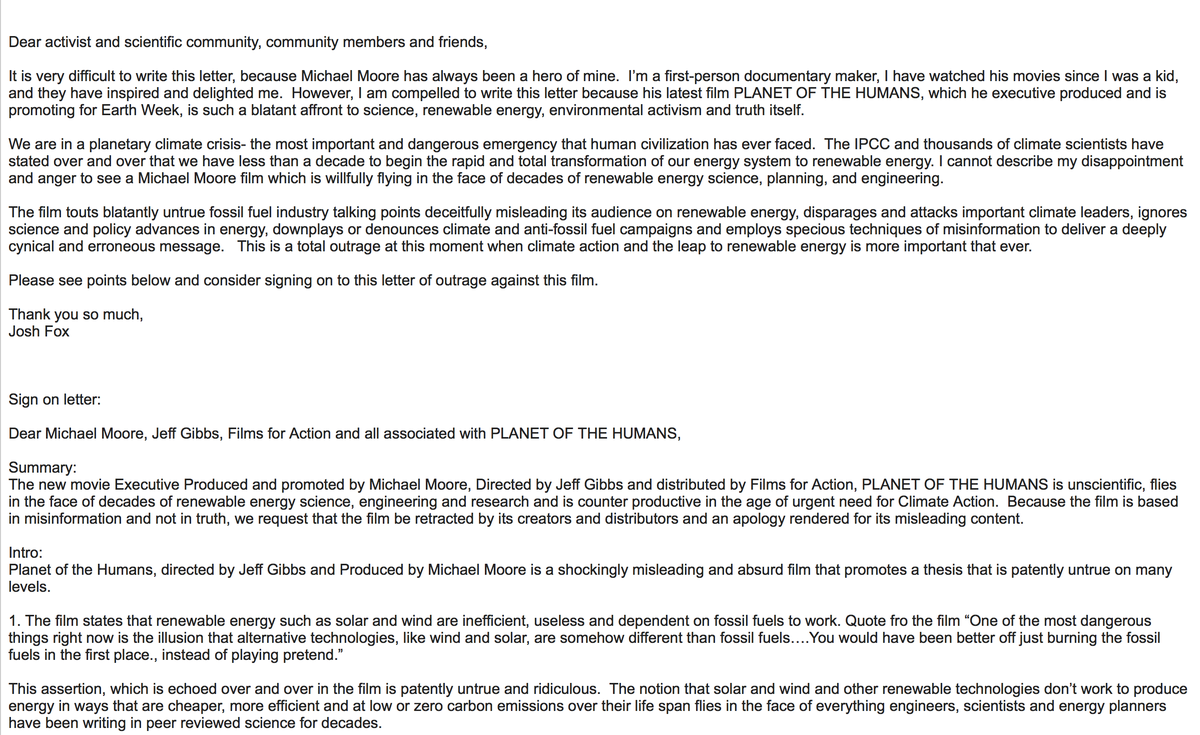 Dear activist and scientific community, community members and friends,

It is very difficult to write this letter, because Michael Moore has always been a hero of mine. I'm a first-person documentary maker, I have watched his movies since I was a kid, and they have inspired and delighted me. However, I am compelled to write this letter because his latest film PLANET OF THE HUMANS, which he executive produced and is promoting for Earth Week, is such a blatant affront to science, renewable energy, environmental activism and truth itself.

We are in a planetary climate crisis- the most important and dangerous emergency that human civilization has ever faced. The IPCC and thousands of climate scientists have stated over and over that we have less than a decade to begin the rapid and total transformation of our energy system to renewable energy. I cannot describe my disappointment and anger to see a Michael Moore film which is willfully flying in the face of decades of renewable energy science, planning, and engineering.

The film touts blatantly untrue fossil fuel industry talking points deceitfully misleading its audience on renewable energy, disparages and attacks important climate leaders, ignores science and policy advances in energy, downplays or denounces climate and anti-fossil fuel campaigns and employs specious techniques of misinformation to deliver a deeply cynical and erroneous message. This is a total outrage at this moment when climate action and the leap to renewable energy is more important that ever.

Please see points below and consider signing on to this letter of outrage against this film.

Thank you so much,
Josh Fox

Sign on letter:

Dear Michael Moore, Jeff Gibbs, Films for Action and all associated with PLANET OF THE HUMANS,

Summary:
The new movie Executive Produced and promoted by Michael Moore, Directed by Jeff Gibbs and distributed by Films for Action, PLANET OF THE HUMANS is unscientific, flies in the face of decades of renewable energy science, engineering and research and is counter productive in the age of urgent need for Climate Action. Because the film is based in misinformation and not in truth, we request that the film be retracted by its creators and distributors and an apology rendered for its misleading content.

Intro:
Planet of the Humans, directed by Jeff Gibbs and Produced by Michael Moore is a shockingly misleading and absurd film that promotes a thesis that is patently untrue on many levels.

1. The film states that renewable energy such as solar and wind are inefficient, useless and dependent on fossil fuels to work. Quote fro the film "One of the most dangerous things right now is the illusion that alternative technologies, like wind and solar, are somehow different than fossil fuels….You would have been better off just burning the fossil fuels in the first place., instead of playing pretend."

This assertion, which is echoed over and over in the film is patently untrue and ridiculous. The notion that solar and wind and other renewable technologies don't work to produce energy in ways that are cheaper, more efficient and at low or zero carbon emissions over their life span flies in the face of everything engineers, scientists and energy planners have been writing in peer reviewed science for decades.